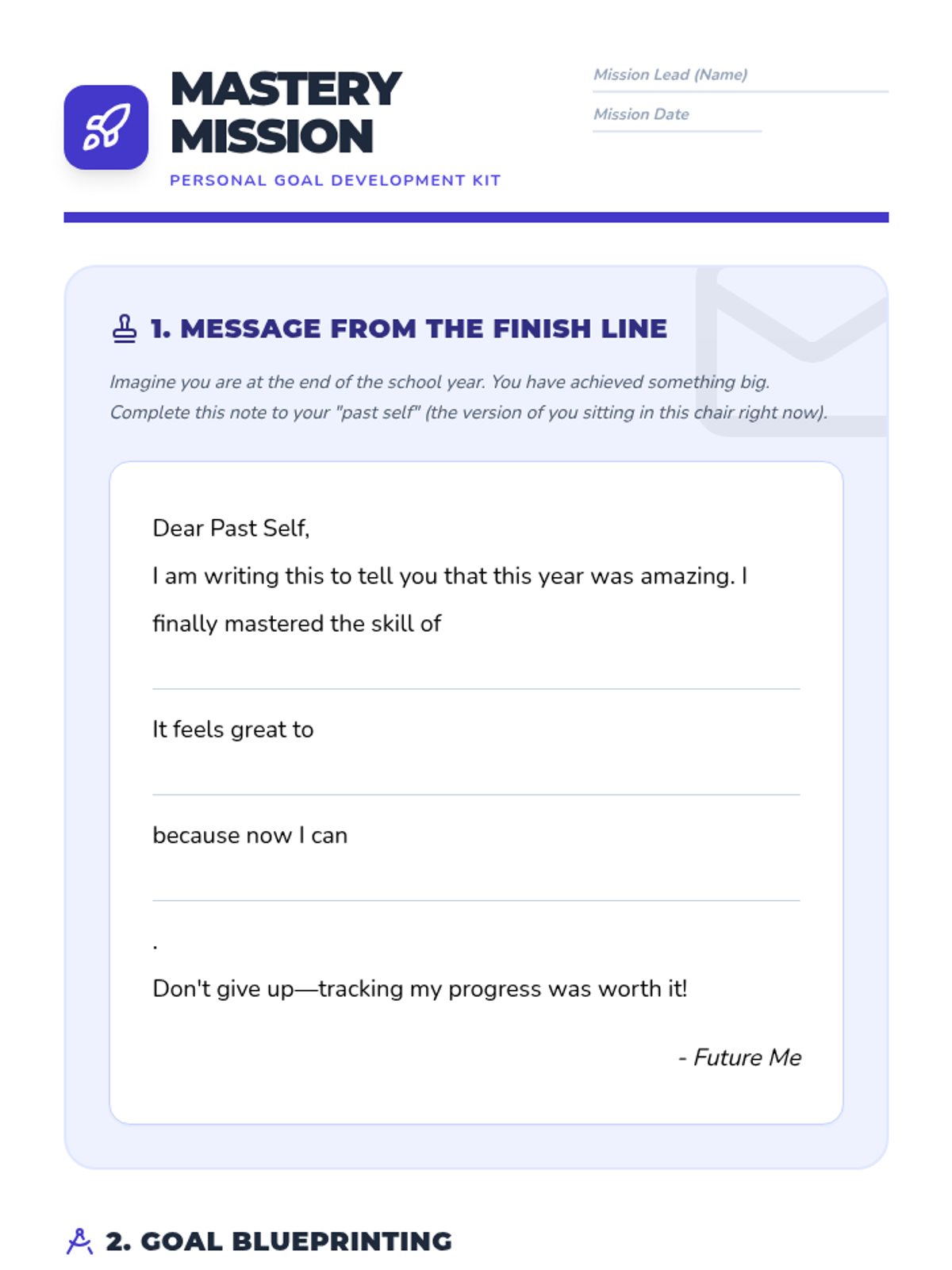 MASTERY MISSION

PERSONAL GOAL DEVELOPMENT KIT

Mission Lead (Name) ____

Mission Date ____

1. MESSAGE FROM THE FINISH LINE

Imagine you are at the end of the school year. You have achieved something big. Complete this note to your "past self" (the version of you sitting in this chair right now).

Dear Past Self,

I am writing this to tell you that this year was amazing. I finally mastered the skill of ____

It feels great to ____

because now I can ____

.

Don't give up—tracking my progress was worth it!

- Future Me

2. GOAL BLUEPRINTING